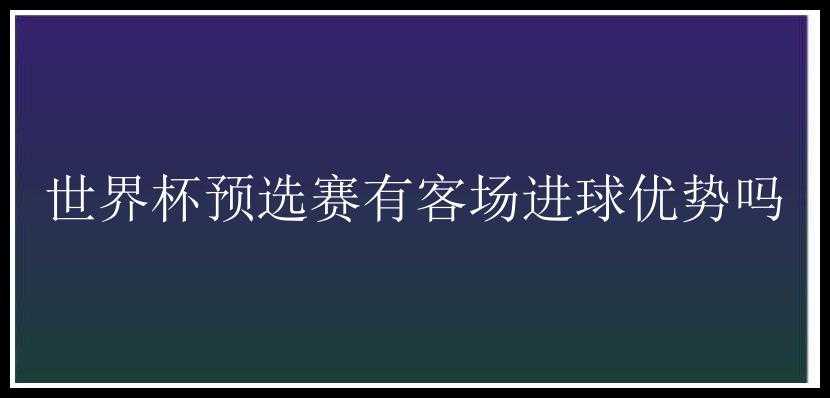 世界杯预选赛有客场进球优势吗